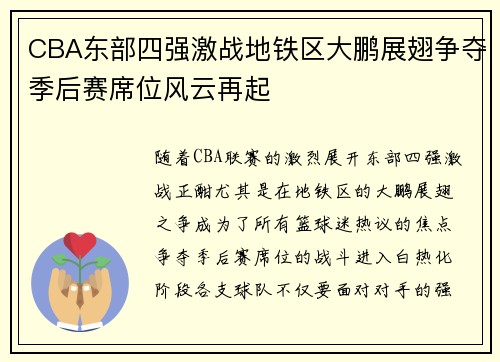 CBA东部四强激战地铁区大鹏展翅争夺季后赛席位风云再起

随着CBA联赛的激烈展开东部四强激战正酣尤其是在地铁区的大鹏展翅之争成为了所有篮球迷热议的焦点争夺季后赛席位的战斗进入白热化阶段各支球队不仅要面对对手的强